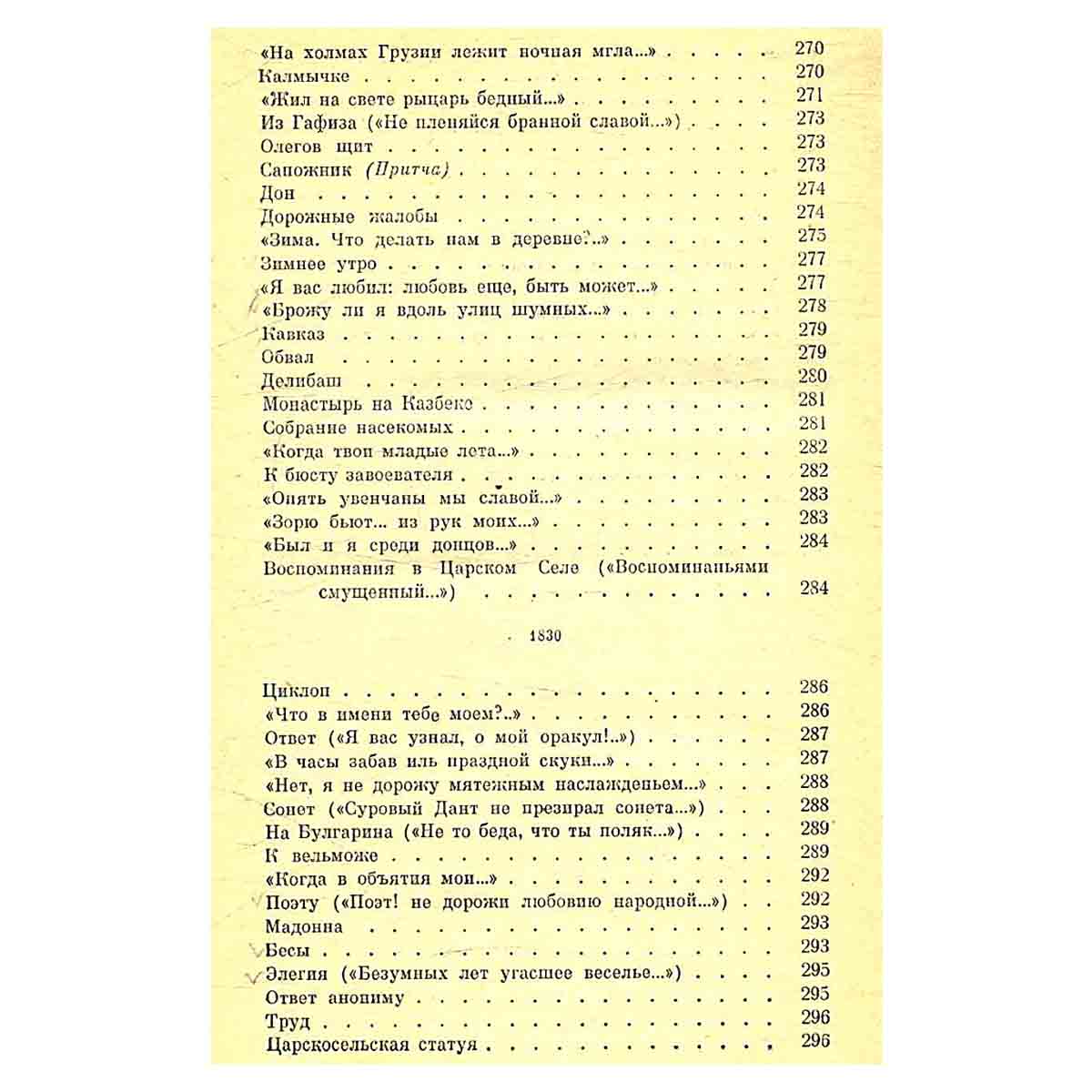 «На холмах Грузии лежит ночная мгла...» 270
Калмычке 270
«Жил на свете рыцарь бедный...» 271
Из Гафиза («Не пленяйся бранной славой...») 273
Олегов щит 273
Сапожник (Притча) 273
Дон 274
Дорожные жалобы 274
«Зима. Что делать нам в деревне?..» 275
Зимнее утро 277
«Я вас любил: любовь еще, быть может...» 277
«Брожу ли я вдоль улиц шумных...» 278
Кавказ 279
Обвал 279
Делибаш 280
Монастырь на Казбеке 281
Собрание насекомых 281
«Когда твои младые лета...» 282
К бюсту завоевателя 282
«Опять увенчаны мы славой...» 283
«Зорю бьют... из рук моих...» 283
«Был и я среди донцов...» 284
Воспоминания в Царском Селе («Воспоминаньями смущенный...») 284

1830

Циклоп 286
«Что в имени тебе моем?..» 286
Ответ («Я вас узнал, о мой оракул!..») 287
«В часы забав иль праздной скуки...» 287
«Нет, я не дорожу мятежным наслажденьем...» 288
Сонет («Суровый Дант не презирал сонета...») 288
На Булгарина («Не то беда, что ты поляк...») 289
К вельможе 289
«Когда в объятия мои...» 292
Поэту («Поэт! не дорожи любовию народной...») 292
Мадонна 293
Бесы 293
Элегия («Безумных лет угасшее веселье...») 295
Ответ анониму 295
Труд 296
Царскосельская статуя 296